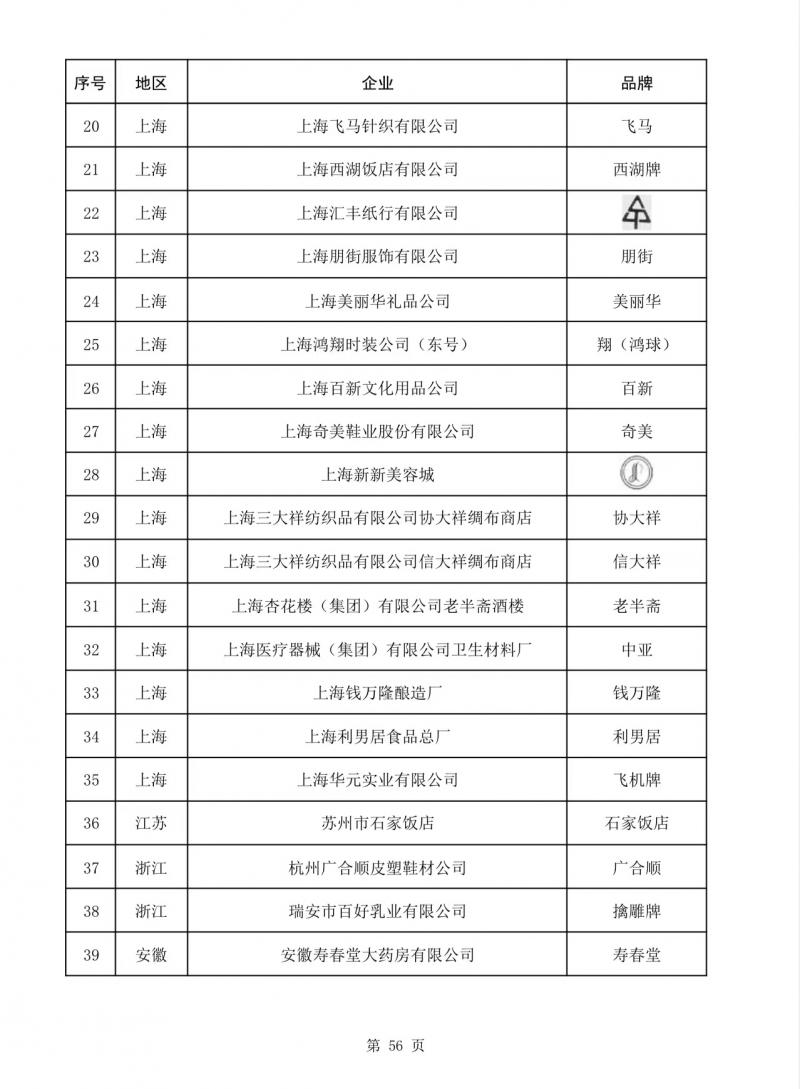 | 序号 | 地区 | 企业 | 品牌 |
|---|---|---|---|
| 20 | 上海 | 上海飞马针织有限公司 | 飞马 |
| 21 | 上海 | 上海西湖饭店有限公司 | 西湖牌 |
| 22 | 上海 | 上海汇丰纸行有限公司 | |
| 23 | 上海 | 上海朋街服饰有限公司 | 朋街 |
| 24 | 上海 | 上海美丽华礼品公司 | 美丽华 |
| 25 | 上海 | 上海鸿翔时装公司（东号） | 翔（鸿球） |
| 26 | 上海 | 上海百新文化用品公司 | 百新 |
| 27 | 上海 | 上海奇美鞋业股份有限公司 | 奇美 |
| 28 | 上海 | 上海新新美容城 | |
| 29 | 上海 | 上海三大祥纺织品有限公司协大祥绸布商店 | 协大祥 |
| 30 | 上海 | 上海三大祥纺织品有限公司信大祥绸布商店 | 信大祥 |
| 31 | 上海 | 上海杏花楼（集团）有限公司老半斋酒楼 | 老半斋 |
| 32 | 上海 | 上海医疗器械（集团）有限公司卫生材料厂 | 中亚 |
| 33 | 上海 | 上海钱万隆酿造厂 | 钱万隆 |
| 34 | 上海 | 上海利男居食品总厂 | 利男居 |
| 35 | 上海 | 上海华元实业有限公司 | 飞机牌 |
| 36 | 江苏 | 苏州市石家饭店 | 石家饭店 |
| 37 | 浙江 | 杭州广合顺皮塑鞋材公司 | 广合顺 |
| 38 | 浙江 | 瑞安市百好乳业有限公司 | 擒雕牌 |
| 39 | 安徽 | 安徽寿春堂大药房有限公司 | 寿春堂 |

第 56 页